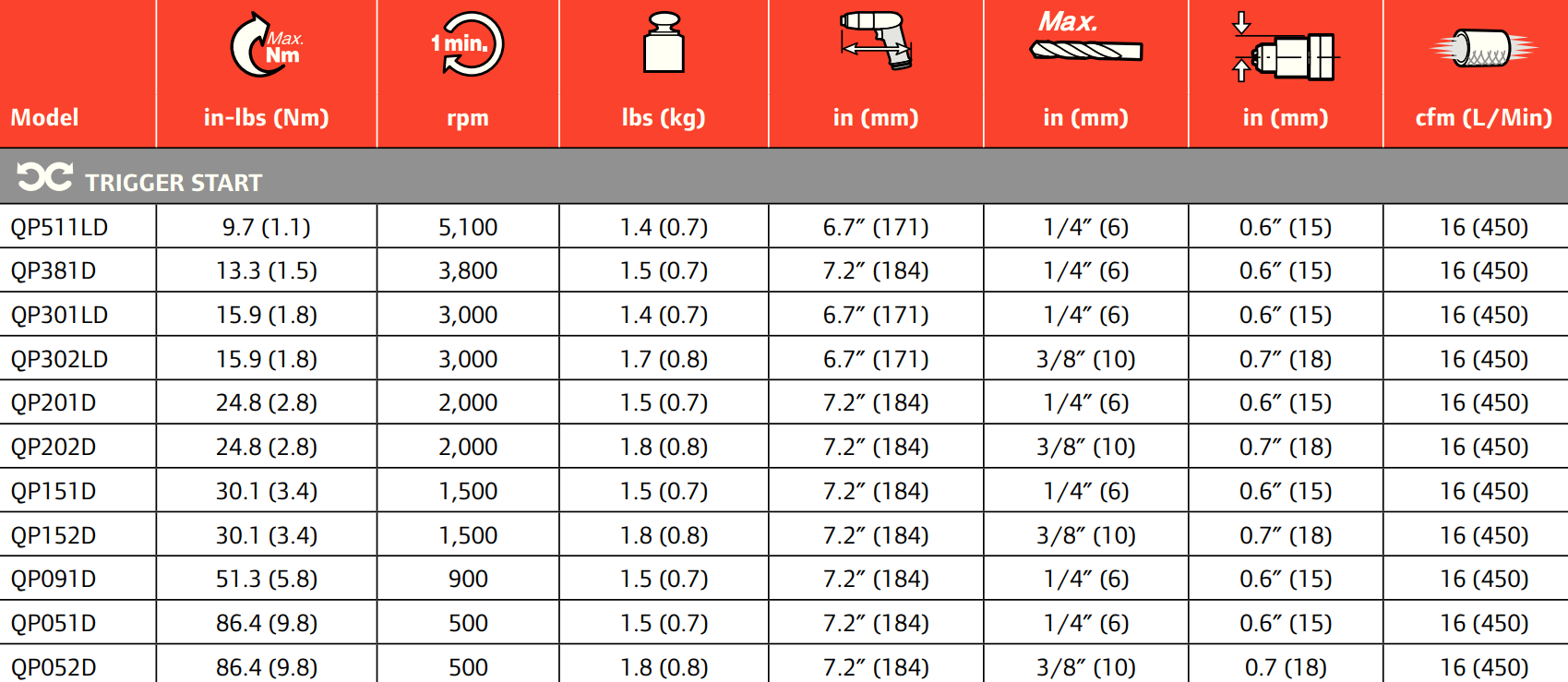 | Model | Max. Nm in-lbs (Nm) | 1 min. rpm | lbs (kg) | in (mm) | Max. in (mm) | in (mm) | cfm (L/Min) |
|---|---|---|---|---|---|---|---|
| TRIGGER START | | | | | | | |
| QP511LD | 9.7 (1.1) | 5,100 | 1.4 (0.7) | 6.7″ (171) | 1/4″ (6) | 0.6″ (15) | 16 (450) |
| QP381D | 13.3 (1.5) | 3,800 | 1.5 (0.7) | 7.2″ (184) | 1/4″ (6) | 0.6″ (15) | 16 (450) |
| QP301LD | 15.9 (1.8) | 3,000 | 1.4 (0.7) | 6.7″ (171) | 1/4″ (6) | 0.6″ (15) | 16 (450) |
| QP302LD | 15.9 (1.8) | 3,000 | 1.7 (0.8) | 6.7″ (171) | 3/8″ (10) | 0.7″ (18) | 16 (450) |
| QP201D | 24.8 (2.8) | 2,000 | 1.5 (0.7) | 7.2″ (184) | 1/4″ (6) | 0.6″ (15) | 16 (450) |
| QP202D | 24.8 (2.8) | 2,000 | 1.8 (0.8) | 7.2″ (184) | 3/8″ (10) | 0.7″ (18) | 16 (450) |
| QP151D | 30.1 (3.4) | 1,500 | 1.5 (0.7) | 7.2″ (184) | 1/4″ (6) | 0.6″ (15) | 16 (450) |
| QP152D | 30.1 (3.4) | 1,500 | 1.8 (0.8) | 7.2″ (184) | 3/8″ (10) | 0.7″ (18) | 16 (450) |
| QP091D | 51.3 (5.8) | 900 | 1.5 (0.7) | 7.2″ (184) | 1/4″ (6) | 0.6″ (15) | 16 (450) |
| QP051D | 86.4 (9.8) | 500 | 1.5 (0.7) | 7.2″ (184) | 1/4″ (6) | 0.6″ (15) | 16 (450) |
| QP052D | 86.4 (9.8) | 500 | 1.8 (0.8) | 7.2″ (184) | 3/8″ (10) | 0.7 (18) | 16 (450) |